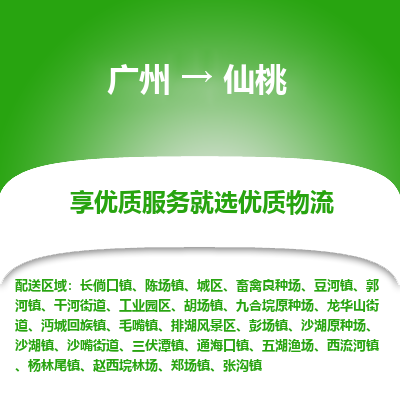 广州 → 仙桃

享优质服务就选优质物流

配送区域：长倘口镇、陈场镇、城区、畜禽良种场、豆河镇、郭河镇、干河街道、工业园区、胡场镇、九合垸原种场、龙华山街道、沔城回族镇、毛嘴镇、排湖风景区、彭场镇、沙湖原种场、沙湖镇、沙嘴街道、三伏潭镇、通海口镇、五湖渔场、西流河镇、杨林尾镇、赵西垸林场、郑场镇、张沟镇